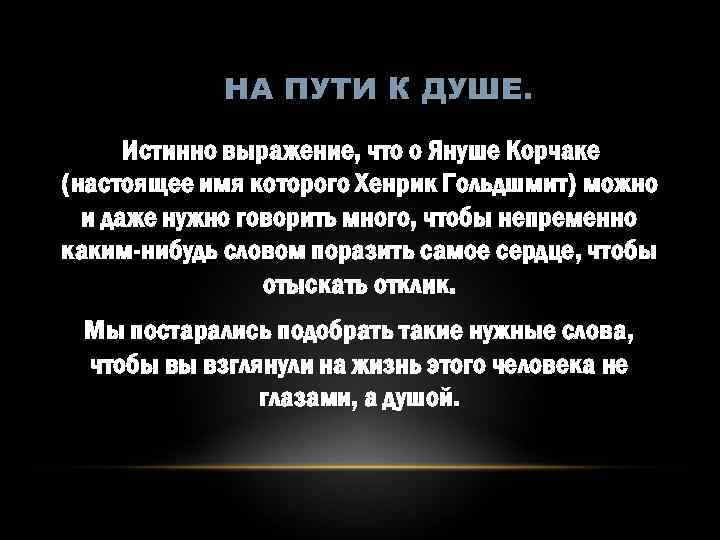 НА ПУТИ К ДУШЕ.

Истинно выражение, что о Януше Корчаке (настоящее имя которого Хенрик Гольдшмит) можно и даже нужно говорить много, чтобы непременно каким-нибудь словом поразить самое сердце, чтобы отыскать отклик.

Мы постарались подобрать такие нужные слова, чтобы вы взглянули на жизнь этого человека не глазами, а душой.